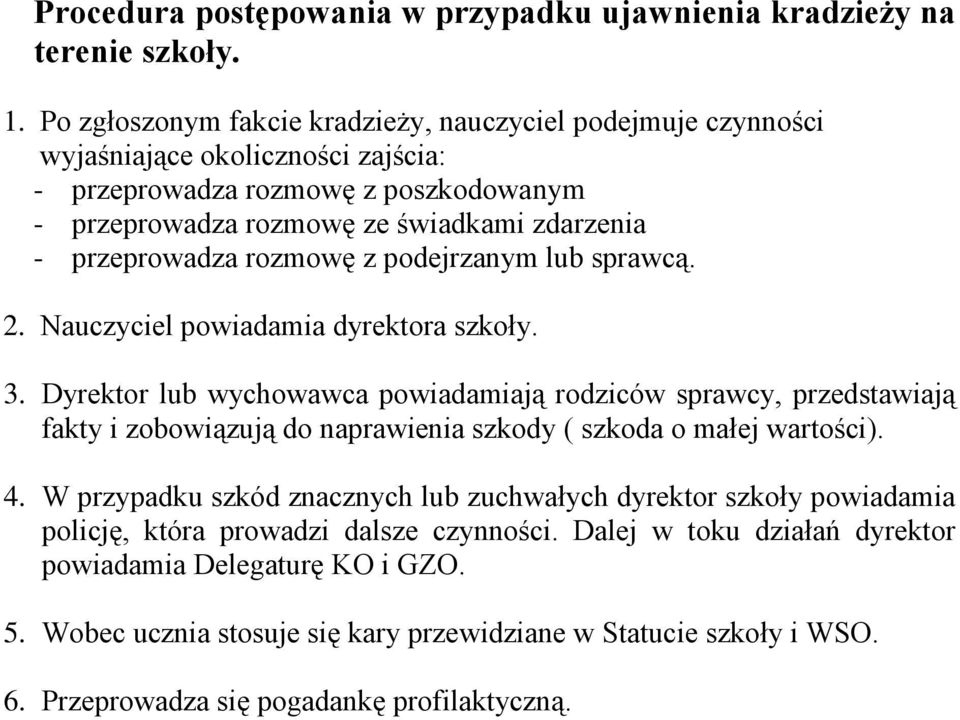 Procedura postępowania w przypadku ujawnienia kradzieży na terenie szkoły.

1. Po zgłoszonym fakcie kradzieży, nauczyciel podejmuje czynności wyjaśniające okoliczności zajścia:
- przeprowadza rozmowę z poszkodowanym
- przeprowadza rozmowę ze świadkami zdarzenia
- przeprowadza rozmowę z podejrzanym lub sprawcą.

2. Nauczyciel powiadamia dyrektora szkoły.

3. Dyrektor lub wychowawca powiadamiają rodziców sprawcy, przedstawiają fakty i zobowiązują do naprawienia szkody ( szkoda o małej wartości).

4. W przypadku szkód znacznych lub zuchwałych dyrektor szkoły powiadamia policję, która prowadzi dalsze czynności. Dalej w toku działań dyrektor powiadamia Delegaturę KO i GZO.

5. Wobec ucznia stosuje się kary przewidziane w Statucie szkoły i WSO.

6. Przeprowadza się pogadankę profilaktyczną.